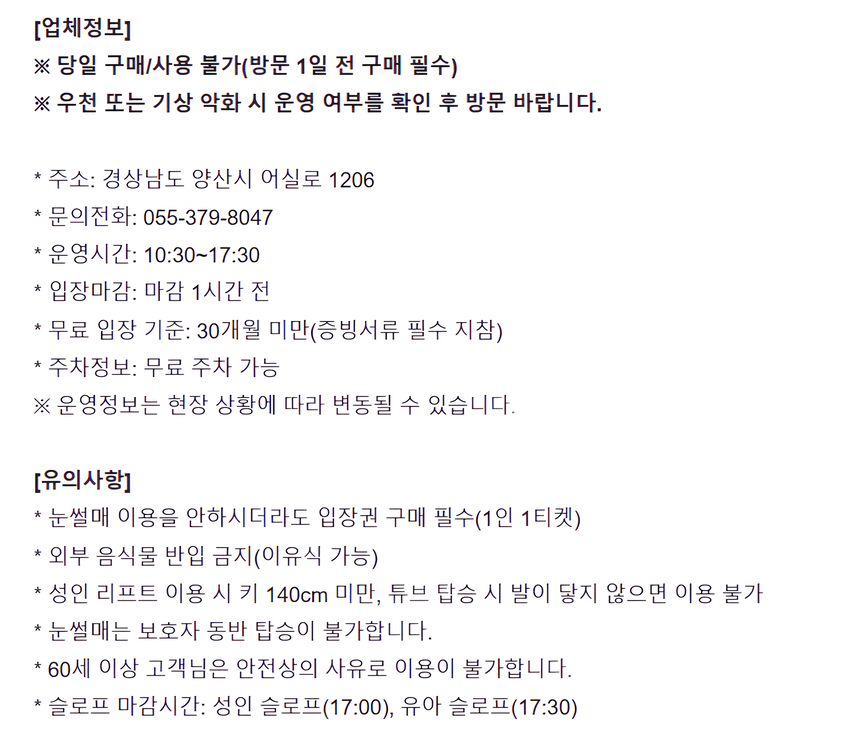 [업체정보]
※ 당일 구매/사용 불가(방문 1일 전 구매 필수)
※ 우천 또는 기상 악화 시 운영 여부를 확인 후 방문 바랍니다.

* 주소: 경상남도 양산시 어실로 1206
* 문의전화: 055-379-8047
* 운영시간: 10:30~17:30
* 입장마감: 마감 1시간 전
* 무료 입장 기준: 30개월 미만(증빙서류 필수 지참)
* 주차정보: 무료 주차 가능
※ 운영정보는 현장 상황에 따라 변동될 수 있습니다.

[유의사항]
* 눈썰매 이용을 안하시더라도 입장권 구매 필수(1인 1티켓)
* 외부 음식물 반입 금지(이유식 가능)
* 성인 리프트 이용 시 키 140cm 미만, 튜브 탑승 시 발이 닿지 않으면 이용 불가
* 눈썰매는 보호자 동반 탑승이 불가합니다.
* 60세 이상 고객님은 안전상의 사유로 이용이 불가합니다.
* 슬로프 마감시간: 성인 슬로프(17:00), 유아 슬로프(17:30)